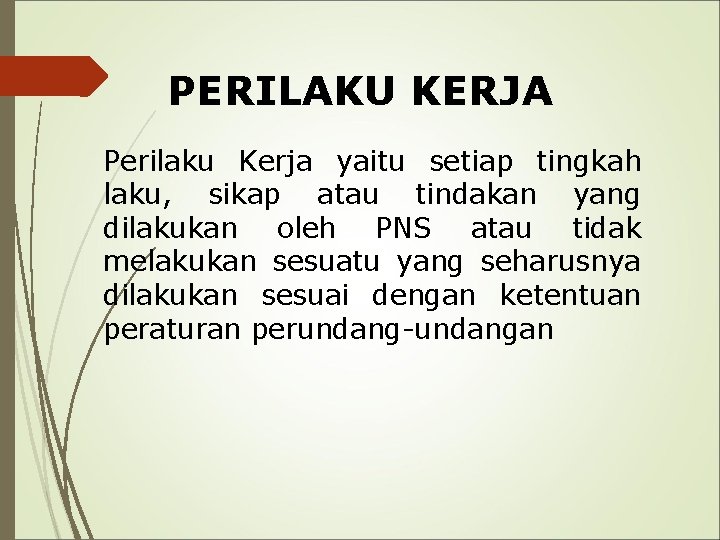 PERILAKU KERJA

Perilaku Kerja yaitu setiap tingkah laku, sikap atau tindakan yang dilakukan oleh PNS atau tidak melakukan sesuatu yang seharusnya dilakukan sesuai dengan ketentuan peraturan perundang-undangan